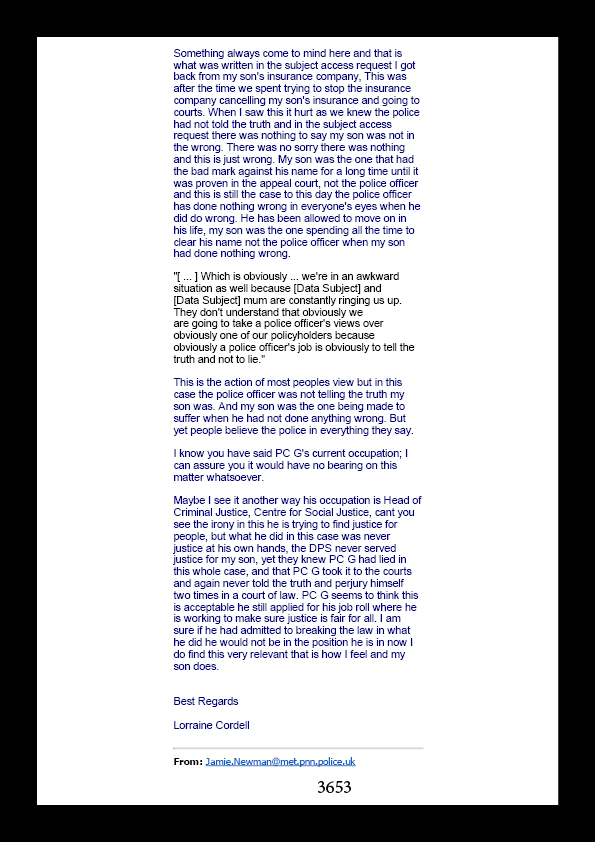 Something always come to mind here and that is what was written in the subject access request I got back from my son's insurance company, This was after the time we spent trying to stop the insurance company cancelling my son's insurance and going to courts. When I saw this it hurt as we knew the police had not told the truth and in the subject access request there was nothing to say my son was not in the wrong. There was no sorry there was nothing and this is just wrong. My son was the one that had the bad mark against his name for a long time until it was proven in the appeal court, not the police officer and this is still the case to this day the police officer has done nothing wrong in everyone's eyes when he did do wrong. He has been allowed to move on in his life, my son was the one spending all the time to clear his name not the police officer when my son had done nothing wrong.

"[ ... ] Which is obviously ... we're in an awkward situation as well because [Data Subject] and [Data Subject] mum are constantly ringing us up. They don't understand that obviously we are going to take a police officer's views over obviously one of our policyholders because obviously a police officer's job is obviously to tell the truth and not to lie."

This is the action of most peoples view but in this case the police officer was not telling the truth my son was. And my son was the one being made to suffer when he had not done anything wrong. But yet people believe the police in everything they say.

I know you have said PC G's current occupation; I can assure you it would have no bearing on this matter whatsoever.

Maybe I see it another way his occupation is Head of Criminal Justice, Centre for Social Justice, cant you see the irony in this he is trying to find justice for people, but what he did in this case was never justice at his own hands, the DPS never served justice for my son, yet they knew PC G had lied in this whole case, and that PC G took it to the courts and again never told the truth and perjury himself two times in a court of law. PC G seems to think this is acceptable he still applied for his job roll where he is working to make sure justice is fair for all. I am sure if he had admitted to breaking the law in what he did he would not be in the position he is in now I do find this very relevant that is how I feel and my son does.

Best Regards

Lorraine Cordell

From: Jamie.Newman@met.pnn.police.uk

3653